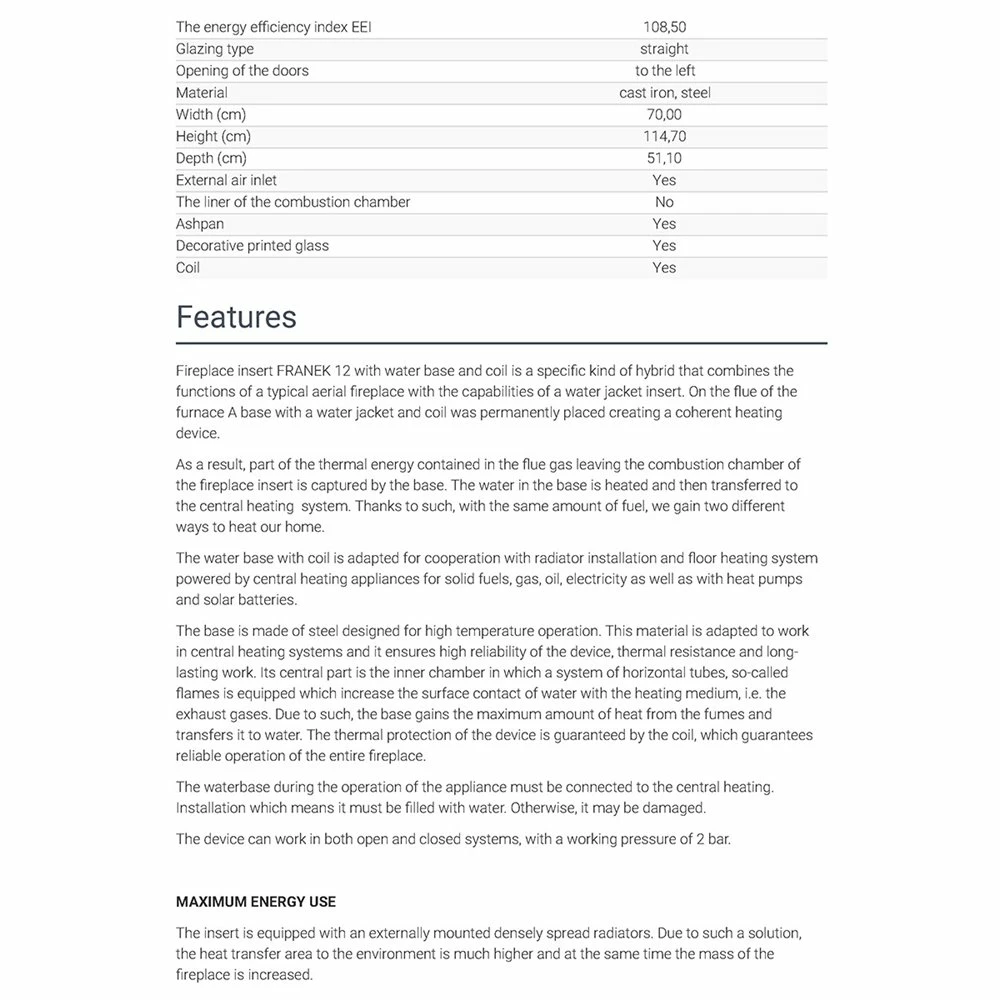 | | |
|---|---|
| The energy efficiency index EEI | 108,50 |
| Glazing type | straight |
| Opening of the doors | to the left |
| Material | cast iron, steel |
| Width (cm) | 70,00 |
| Height (cm) | 114,70 |
| Depth (cm) | 51,10 |
| External air inlet | Yes |
| The liner of the combustion chamber | No |
| Ashpan | Yes |
| Decorative printed glass | Yes |
| Coil | Yes |

Features

Fireplace insert FRANEK 12 with water base and coil is a specific kind of hybrid that combines the functions of a typical aerial fireplace with the capabilities of a water jacket insert. On the flue of the furnace A base with a water jacket and coil was permanently placed creating a coherent heating device.

As a result, part of the thermal energy contained in the flue gas leaving the combustion chamber of the fireplace insert is captured by the base. The water in the base is heated and then transferred to the central heating system. Thanks to such, with the same amount of fuel, we gain two different ways to heat our home.

The water base with coil is adapted for cooperation with radiator installation and floor heating system powered by central heating appliances for solid fuels, gas, oil, electricity as well as with heat pumps and solar batteries.

The base is made of steel designed for high temperature operation. This material is adapted to work in central heating systems and it ensures high reliability of the device, thermal resistance and long-lasting work. Its central part is the inner chamber in which a system of horizontal tubes, so-called flames is equipped which increase the surface contact of water with the heating medium, i.e. the exhaust gases. Due to such, the base gains the maximum amount of heat from the fumes and transfers it to water. The thermal protection of the device is guaranteed by the coil, which guarantees reliable operation of the entire fireplace.

The waterbase during the operation of the appliance must be connected to the central heating. Installation which means it must be filled with water. Otherwise, it may be damaged.

The device can work in both open and closed systems, with a working pressure of 2 bar.

MAXIMUM ENERGY USE

The insert is equipped with an externally mounted densely spread radiators. Due to such a solution, the heat transfer area to the environment is much higher and at the same time the mass of the fireplace is increased.